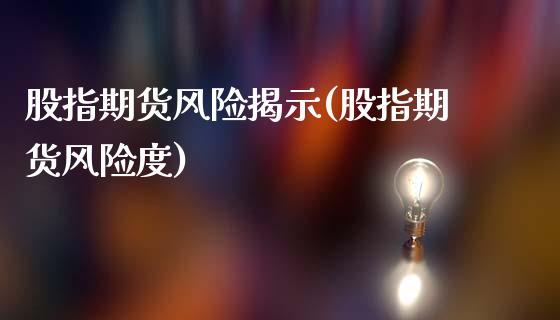 股指期货风险揭示(股指期货风险度)